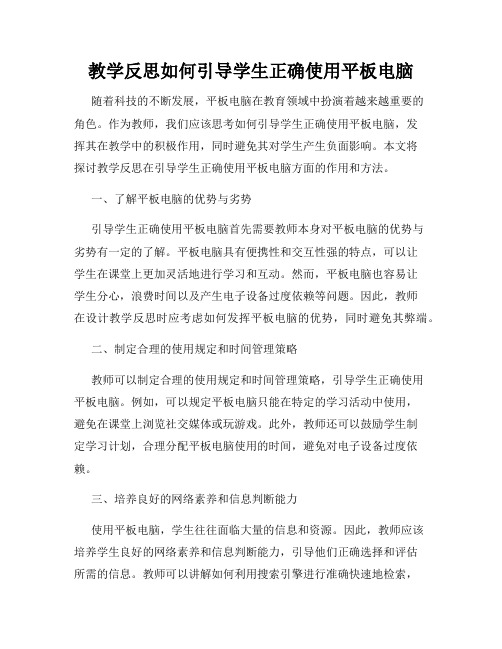 教学反思如何引导学生正确使用平板电脑

随着科技的不断发展，平板电脑在教育领域中扮演着越来越重要的角色。作为教师，我们应该思考如何引导学生正确使用平板电脑，发挥其在教学中的积极作用，同时避免其对学生产生负面影响。本文将探讨教学反思在引导学生正确使用平板电脑方面的作用和方法。

一、了解平板电脑的优势与劣势

引导学生正确使用平板电脑首先需要教师本身对平板电脑的优势与劣势有一定的了解。平板电脑具有便携性和交互性强的特点，可以让学生在课堂上更加灵活地进行学习和互动。然而，平板电脑也容易让学生分心，浪费时间以及产生电子设备过度依赖等问题。因此，教师在设计教学反思时应考虑如何发挥平板电脑的优势，同时避免其弊端。

二、制定合理的使用规定和时间管理策略

教师可以制定合理的使用规定和时间管理策略，引导学生正确使用平板电脑。例如，可以规定平板电脑只能在特定的学习活动中使用，避免在课堂上浏览社交媒体或玩游戏。此外，教师还可以鼓励学生制定学习计划，合理分配平板电脑使用的时间，避免对电子设备过度依赖。

三、培养良好的网络素养和信息判断能力

使用平板电脑，学生往往面临大量的信息和资源。因此，教师应该培养学生良好的网络素养和信息判断能力，引导他们正确选择和评估所需的信息。教师可以讲解如何利用搜索引擎进行准确快速地检索，